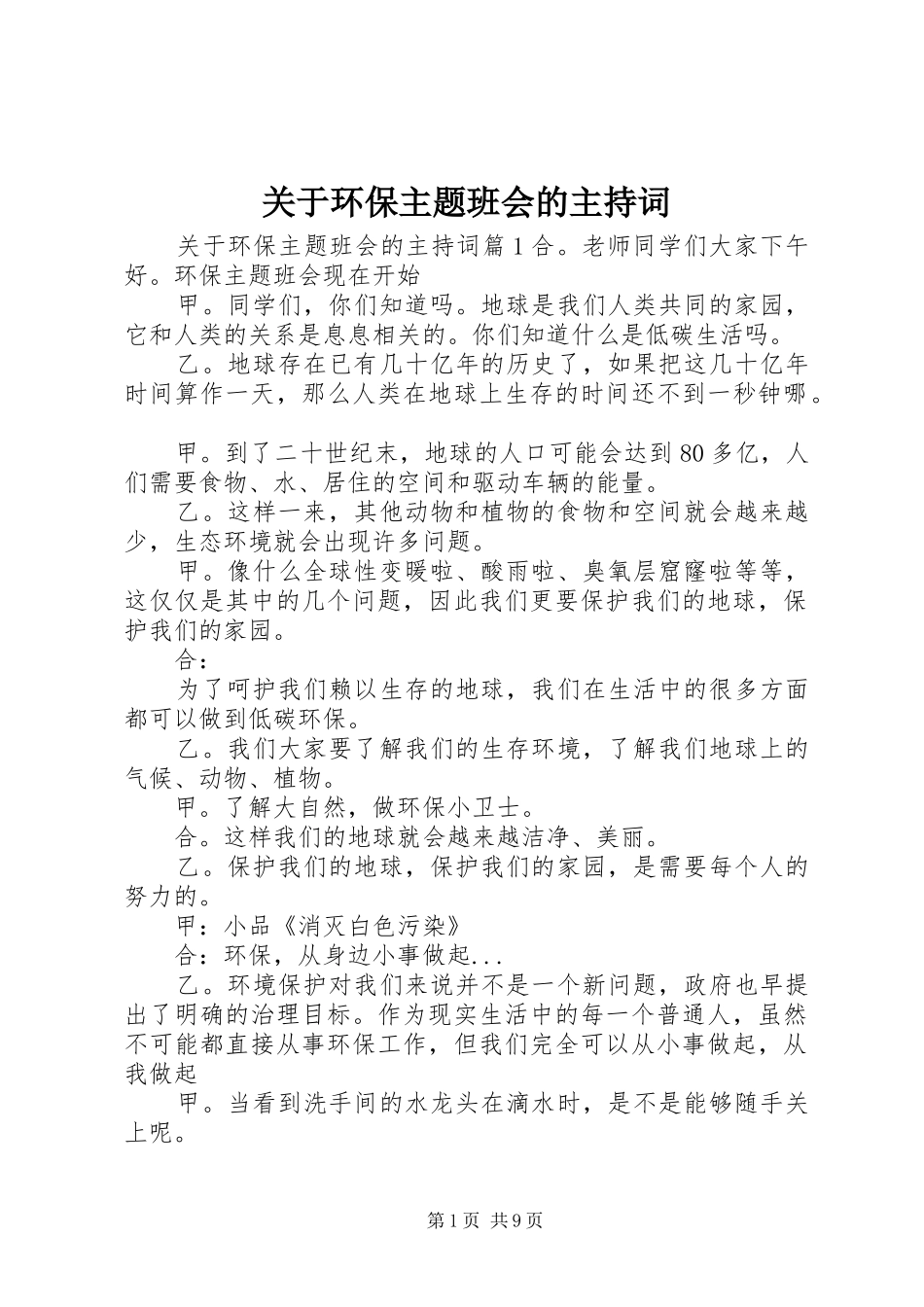 关于环保主题班会的主持词

关于环保主题班会的主持词篇1合。老师同学们大家下午好。环保主题班会现在开始

甲。同学们，你们知道吗。地球是我们人类共同的家园，它和人类的关系是息息相关的。你们知道什么是低碳生活吗。

乙。地球存在已有几十亿年的历史了，如果把这几十亿年时间算作一天，那么人类在地球上生存的时间还不到一秒钟哪。

甲。到了二十世纪末，地球的人口可能会达到80多亿，人们需要食物、水、居住的空间和驱动车辆的能量。

乙。这样一来，其他动物和植物的食物和空间就会越来越少，生态环境就会出现许多问题。

甲。像什么全球性变暖啦、酸雨啦、臭氧层窟窿啦等等，这仅仅是其中的几个问题，因此我们更要保护我们的地球，保护我们的家园。

合：

为了呵护我们赖以生存的地球，我们在生活中的很多方面都可以做到低碳环保。

乙。我们大家要了解我们的生存环境，了解我们地球上的气候、动物、植物。

甲。了解大自然，做环保小卫士。

合。这样我们的地球就会越来越洁净、美丽。

乙。保护我们的地球，保护我们的家园，是需要每个人的努力的。

甲：小品《消灭白色污染》

合：环保，从身边小事做起...

乙。环境保护对我们来说并不是一个新问题，政府也早提出了明确的治理目标。作为现实生活中的每一个普通人，虽然不可能都直接从事环保工作，但我们完全可以从小事做起，从我做起

甲。当看到洗手间的水龙头在滴水时，是不是能够随手关上呢。

第1页 共9页